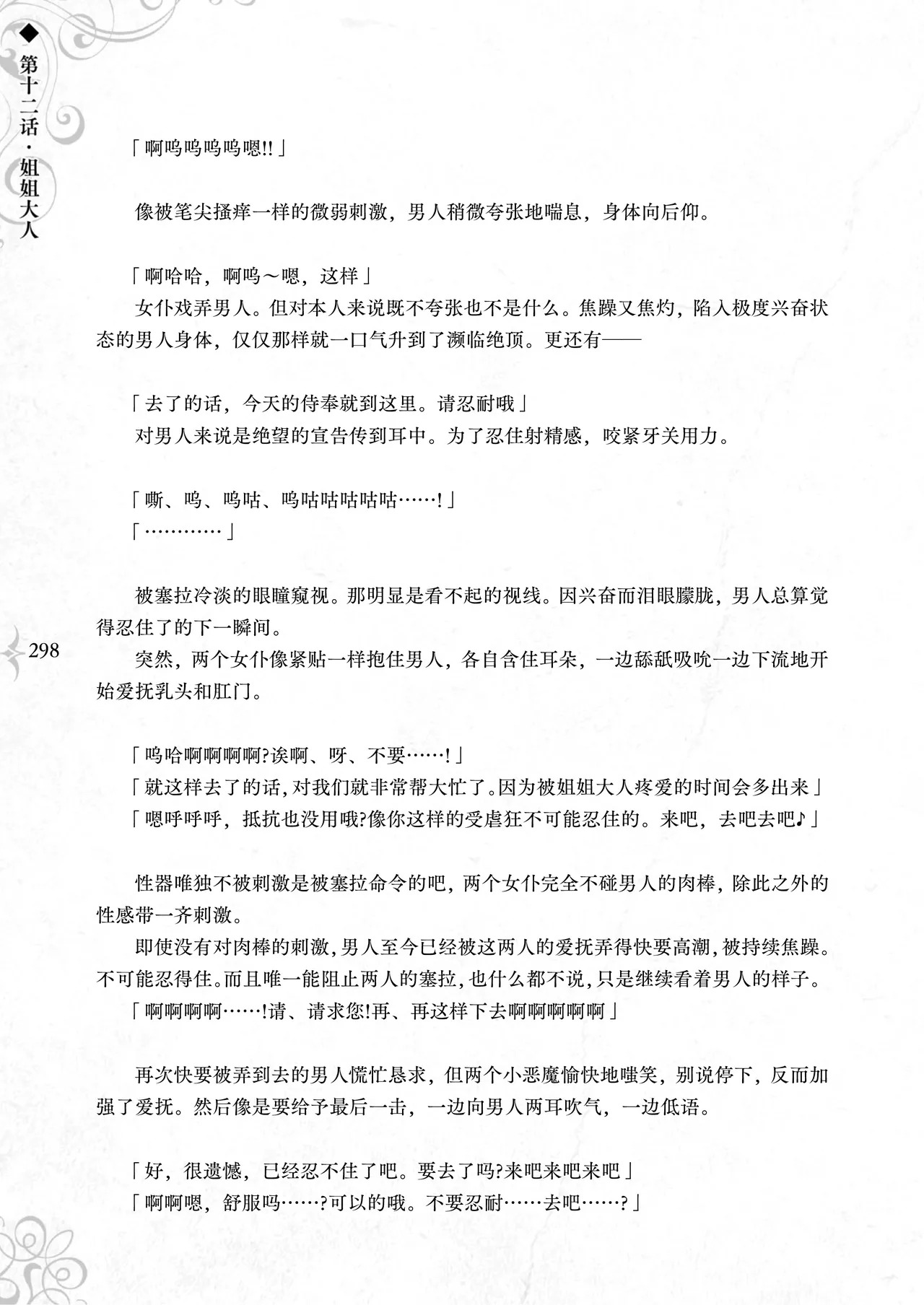 ◆第十二话·姐姐大人

「啊呜呜呜呜嗯!!」

像被笔尖搔痒一样的微弱刺激，男人稍微夸张地喘息，身体向后仰。

「啊哈哈，啊呜～嗯，这样」

女仆戏弄男人。但对本人来说既不夸张也不是什么。焦躁又焦灼，陷入极度兴奋状态的男人身体，仅仅那样就一口气升到了濒临绝顶。更还有——

「去了的话，今天的侍奉就到这里。请忍耐哦」

对男人来说是绝望的宣告传到耳中。为了忍住射精感，咬紧牙关用力。

「嘶、呜、呜咕、呜咕咕咕咕咕……!」

「…………」

被塞拉冷淡的眼瞳窥视。那明显是看不起的视线。因兴奋而泪眼朦胧，男人总算觉得忍住了的下一瞬间。

298

突然，两个女仆像紧贴一样抱住男人，各自含住耳朵，一边舔舐吸吮一边下流地开始爱抚乳头和肛门。

「呜哈啊啊啊啊?诶啊、呀、不要……!」

「就这样去了的话,对我们就非常帮大忙了。因为被姐姐大人疼爱的时间会多出来」

「嗯呼呼呼，抵抗也没用哦?像你这样的受虐狂不可能忍住的。来吧，去吧去吧♪」

性器唯独不被刺激是被塞拉命令的吧，两个女仆完全不碰男人的肉棒，除此之外的性感带一齐刺激。

即使没有对肉棒的刺激，男人至今已经被这两人的爱抚弄得快要高潮，被持续焦躁。不可能忍得住。而且唯一能阻止两人的塞拉，也什么都不说，只是继续看着男人的样子。

「啊啊啊啊……!请、请求您!再、再这样下去啊啊啊啊啊」

再次快要被弄到去的男人慌忙恳求，但两个小恶魔愉快地嗤笑，别说停下，反而加强了爱抚。然后像是要给予最后一击，一边向男人两耳吹气，一边低语。

「好，很遗憾，已经忍不住了吧。要去了吗?来吧来吧来吧」

「啊啊嗯，舒服吗……?可以的哦。不要忍耐……去吧……?」